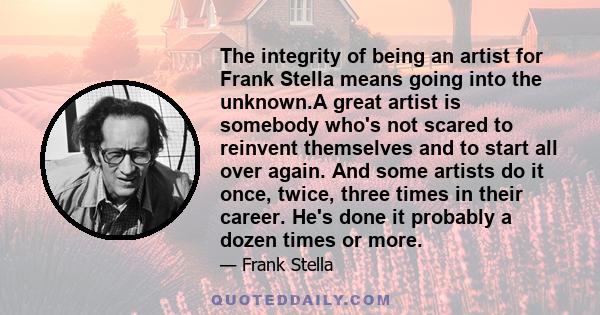 The integrity of being an artist for Frank Stella means going into the unknown.A great artist is somebody who's not scared to reinvent themselves and to start all over again. And some artists do it once, twice, three times in their career. He's done it probably a dozen times or more.

— Frank Stella

QUOTEDDAILY.COM